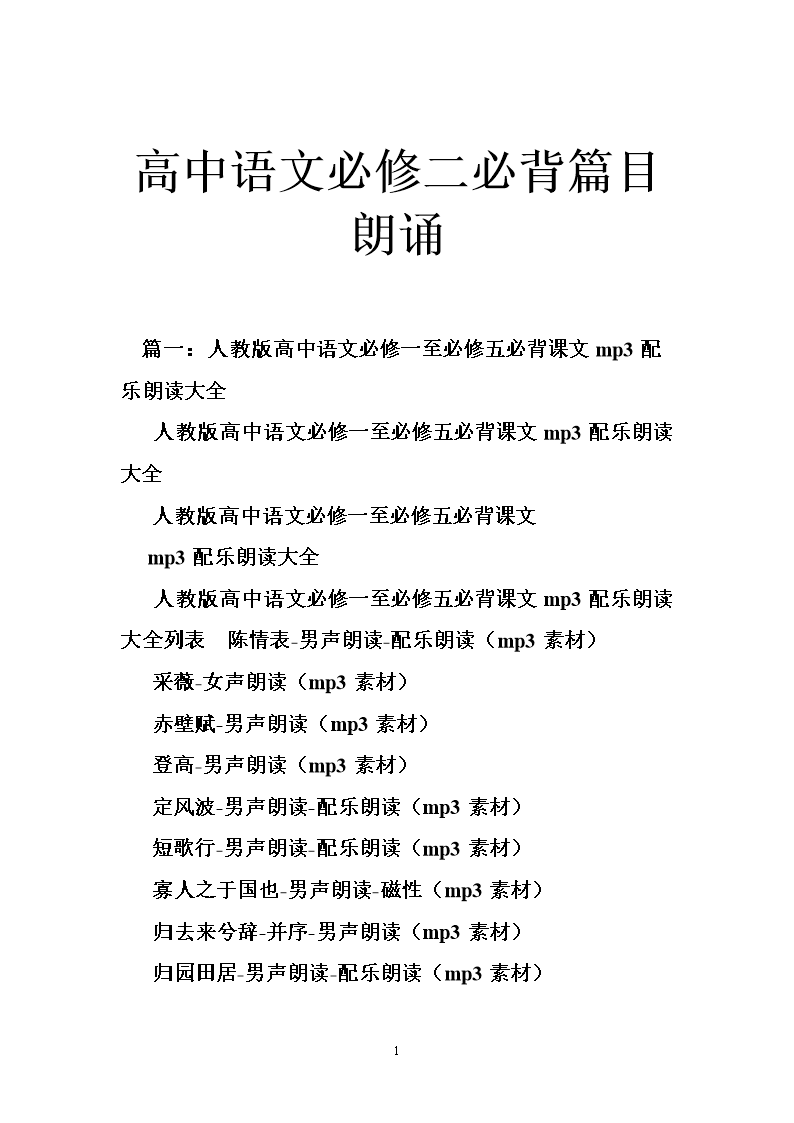 高中语文必修二必背篇目朗诵

篇一：人教版高中语文必修一至必修五必背课文 mp3 配乐朗读大全

人教版高中语文必修一至必修五必背课文 mp3 配乐朗读大全

人教版高中语文必修一至必修五必背课文

mp3 配乐朗读大全

人教版高中语文必修一至必修五必背课文 mp3 配乐朗读大全列表　陈情表-男声朗读-配乐朗读（mp3 素材）

采薇-女声朗读（mp3 素材）

赤壁赋-男声朗读（mp3 素材）

登高-男声朗读（mp3 素材）

定风波-男声朗读-配乐朗读（mp3 素材）

短歌行-男声朗读-配乐朗读（mp3 素材）

寡人之于国也-男声朗读-磁性（mp3 素材）

归去来兮辞-并序-男声朗读（mp3 素材）

归园田居-男声朗读-配乐朗读（mp3 素材）

1